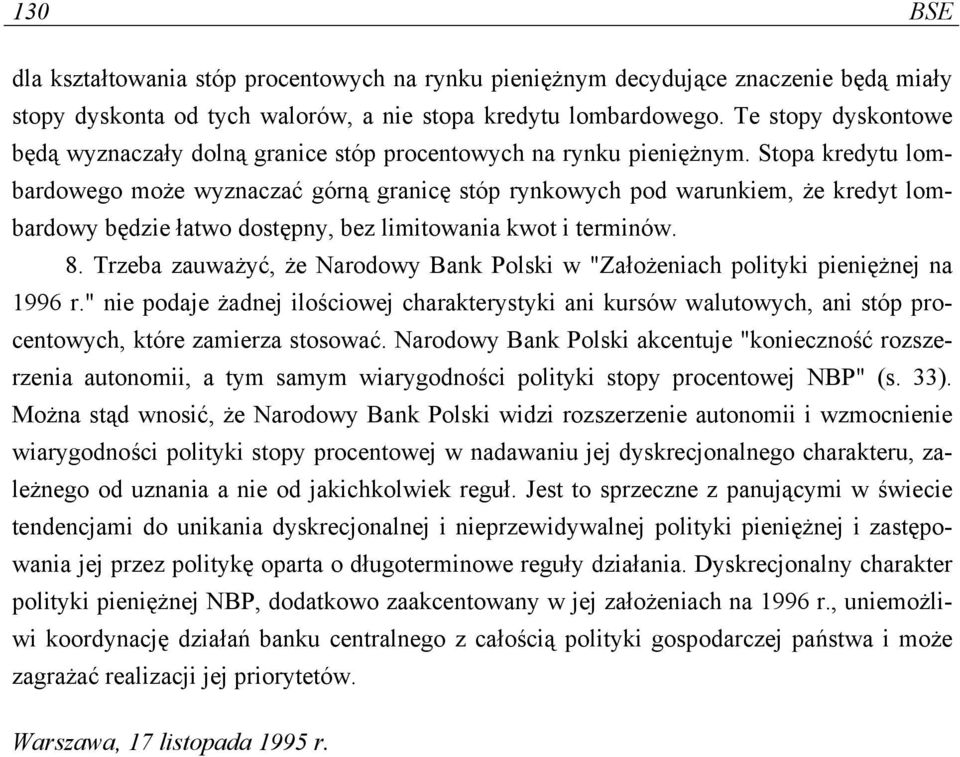 130 BSE

dla kształtowania stóp procentowych na rynku pieniężnym decydujące znaczenie będą miały stopy dyskonta od tych walorów, a nie stopa kredytu lombardowego. Te stopy dyskontowe będą wyznaczały dolną granice stóp procentowych na rynku pieniężnym. Stopa kredytu lombardowego może wyznaczać górną granicę stóp rynkowych pod warunkiem, że kredyt lombardowy będzie łatwo dostępny, bez limitowania kwot i terminów.

8. Trzeba zauważyć, że Narodowy Bank Polski w "Założeniach polityki pieniężnej na 1996 r." nie podaje żadnej ilościowej charakterystyki ani kursów walutowych, ani stóp procentowych, które zamierza stosować. Narodowy Bank Polski akcentuje "konieczność rozszerzenia autonomii, a tym samym wiarygodności polityki stopy procentowej NBP" (s. 33). Można stąd wnosić, że Narodowy Bank Polski widzi rozszerzenie autonomii i wzmocnienie wiarygodności polityki stopy procentowej w nadawaniu jej dyskrecjonalnego charakteru, zależnego od uznania a nie od jakichkolwiek reguł. Jest to sprzeczne z panującymi w świecie tendencjami do unikania dyskrecjonalnej i nieprzewidywalnej polityki pieniężnej i zastępowania jej przez politykę oparta o długoterminowe reguły działania. Dyskrecjonalny charakter polityki pieniężnej NBP, dodatkowo zaakcentowany w jej założeniach na 1996 r., uniemożliwi koordynację działań banku centralnego z całością polityki gospodarczej państwa i może zagrażać realizacji jej priorytetów.

Warszawa, 17 listopada 1995 r.